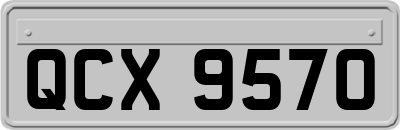 QCX 9570